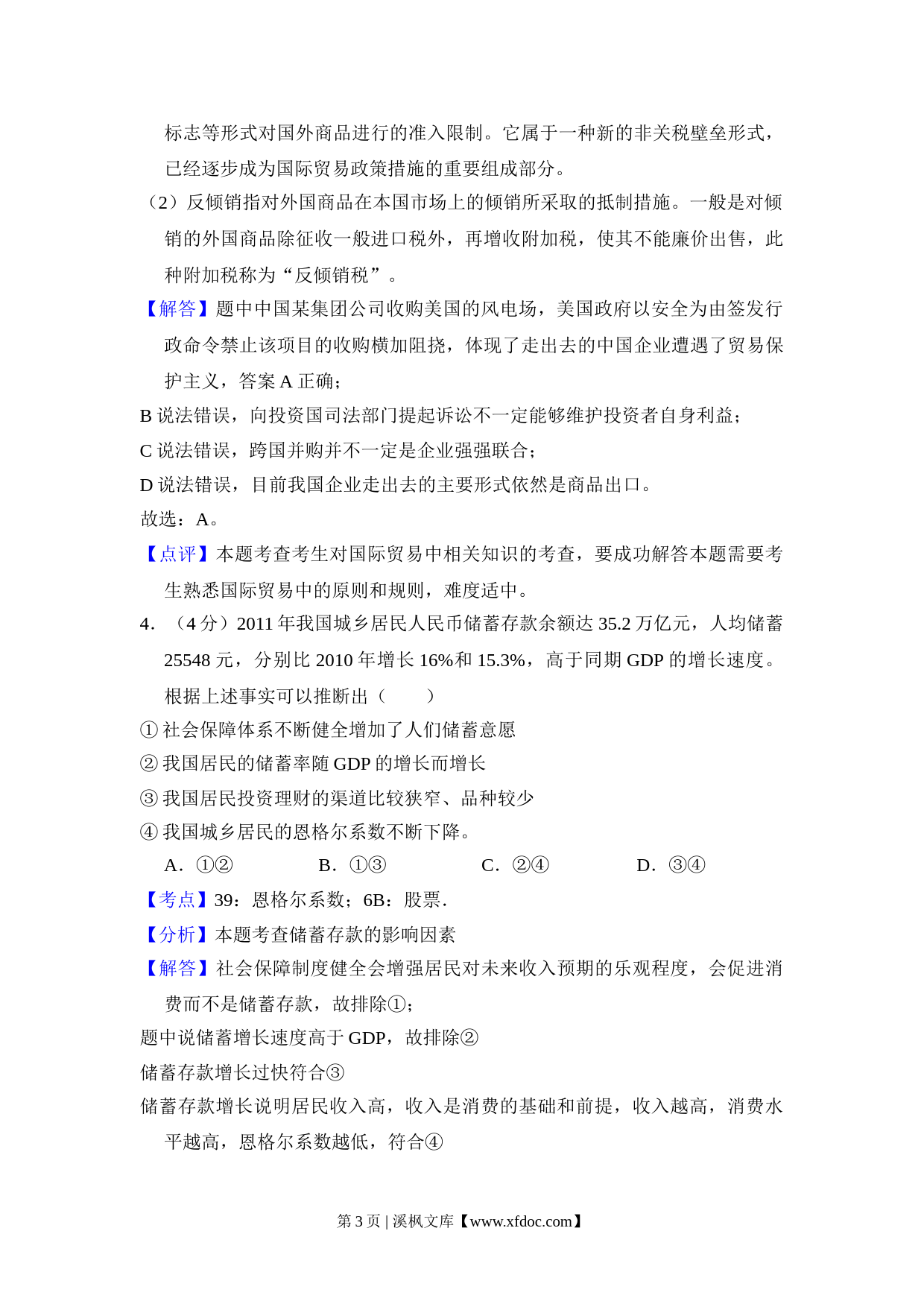 标志等形式对国外商品进行的准入限制。它属于一种新的非关税壁垒形式，已经逐步成为国际贸易政策措施的重要组成部分。

（2）反倾销指对外国商品在本国市场上的倾销所采取的抵制措施。一般是对倾销的外国商品除征收一般进口税外，再增收附加税，使其不能廉价出售，此种附加税称为“反倾销税”。

【解答】题中中国某集团公司收购美国的风电场，美国政府以安全为由签发行政命令禁止该项目的收购横加阻挠，体现了走出去的中国企业遭遇了贸易保护主义，答案 A 正确；

B 说法错误，向投资国司法部门提起诉讼不一定能够维护投资者自身利益；

C 说法错误，跨国并购并不一定是企业强强联合；

D 说法错误，目前我国企业走出去的主要形式依然是商品出口。

故选：A。

【点评】本题考查考生对国际贸易中相关知识的考查，要成功解答本题需要考生熟悉国际贸易中的原则和规则，难度适中。

4．（4 分）2011 年我国城乡居民人民币储蓄存款余额达 35.2 万亿元，人均储蓄 25548 元，分别比 2010 年增长 16%和 15.3%，高于同期 GDP 的增长速度。根据上述事实可以推断出（　　）

① 社会保障体系不断健全增加了人们储蓄意愿

② 我国居民的储蓄率随 GDP 的增长而增长

③ 我国居民投资理财的渠道比较狭窄、品种较少

④ 我国城乡居民的恩格尔系数不断下降。

A．①②　　B．①③　　C．②④　　D．③④

【考点】39：恩格尔系数；6B：股票.

【分析】本题考查储蓄存款的影响因素

【解答】社会保障制度健全会增强居民对未来收入预期的乐观程度，会促进消费而不是储蓄存款，故排除①；

题中说储蓄增长速度高于 GDP，故排除②

储蓄存款增长过快符合③

储蓄存款增长说明居民收入高，收入是消费的基础和前提，收入越高，消费水平越高，恩格尔系数越低，符合④

第 3 页 | 溪枫文库【www.xfdoc.com】